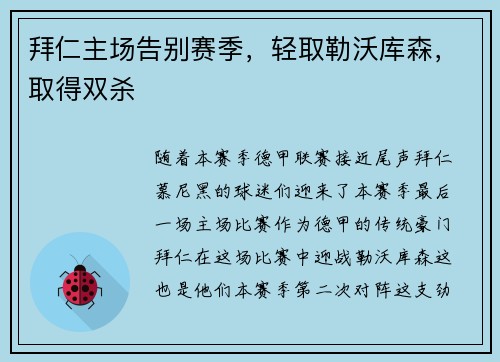 拜仁主场告别赛季，轻取勒沃库森，取得双杀

随着本赛季德甲联赛接近尾声拜仁慕尼黑的球迷们迎来了本赛季最后一场主场比赛作为德甲的传统豪门拜仁在这场比赛中迎战勒沃库森这也是他们本赛季第二次对阵这支劲